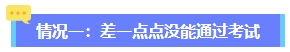 情况一：差一点点没能通过考试